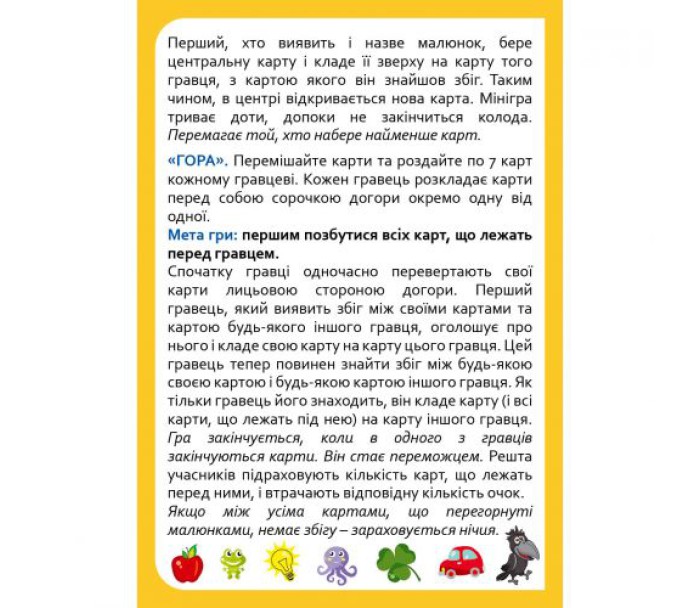 Перший, хто виявить і назве малюнок, бере центральну карту і кладе її зверху на карту того гравця, з картою якого він знайшов збіг. Таким чином, в центрі відкривається нова карта. Мінігра триває доти, допоки не закінчиться колода. Перемагає той, хто набере найменше карт.

«ГОРА». Перемішайте карти та роздайте по 7 карт кожному гравцеві. Кожен гравець розкладає карти перед собою сорочкою догори окремо одну від одної.
Мета гри: першим позбутися всіх карт, що лежать перед гравцем.
Спочатку гравці одночасно перевертають свої карти лицьовою стороною догори. Перший гравець, який виявить збіг між своїми картами та картою будь-якого іншого гравця, оголошує про нього і кладе свою карту на карту цього гравця. Цей гравець тепер повинен знайти збіг між будь-якою своєю картою і будь-якою картою іншого гравця. Як тільки гравець його знаходить, він кладе карту (і всі карти, що лежать під нею) на карту іншого гравця. Гра закінчується, коли в одного з гравців закінчуються карти. Він стає переможцем. Решта учасників підраховують кількість карт, що лежать перед ними, і втрачають відповідну кількість очок. Якщо між усіма картами, що перегорнуті малюнками, немає збігу – зараховується нічия.